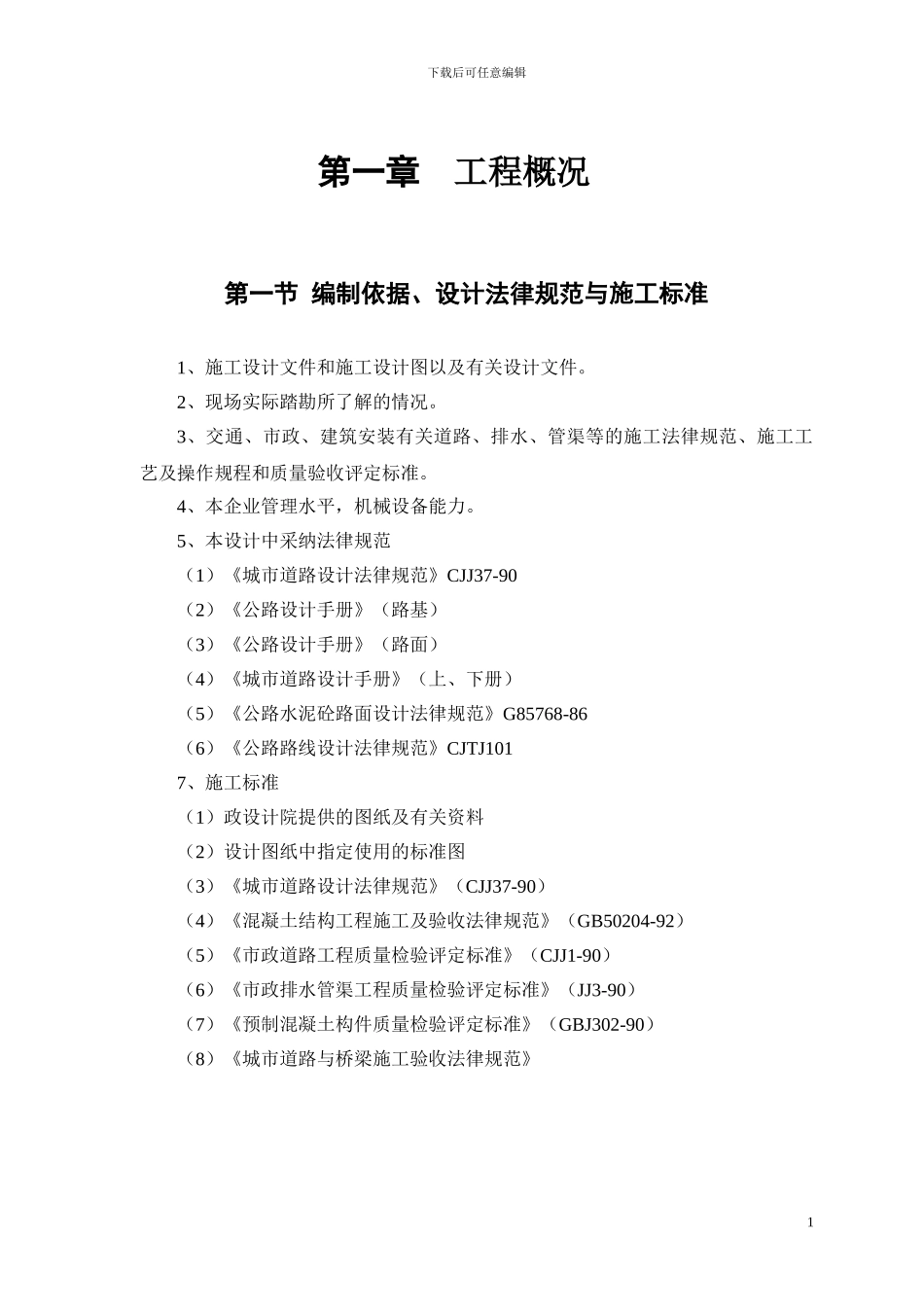 下载后可任意编辑

第一章　工程概况

第一节 编制依据、设计法律规范与施工标准

1、施工设计文件和施工设计图以及有关设计文件。

2、现场实际踏勘所了解的情况。

3、交通、市政、建筑安装有关道路、排水、管渠等的施工法律规范、施工工艺及操作规程和质量验收评定标准。

4、本企业管理水平，机械设备能力。

5、本设计中采纳法律规范

（1）《城市道路设计法律规范》CJJ37-90

（2）《公路设计手册》（路基）

（3）《公路设计手册》（路面）

（4）《城市道路设计手册》（上、下册）

（5）《公路水泥砼路面设计法律规范》G85768-86

（6）《公路路线设计法律规范》CJTJ101

7、施工标准

（1）政设计院提供的图纸及有关资料

（2）设计图纸中指定使用的标准图

（3）《城市道路设计法律规范》（CJJ37-90）

（4）《混凝土结构工程施工及验收法律规范》（GB50204-92）

（5）《市政道路工程质量检验评定标准》（CJJ1-90）

（6）《市政排水管渠工程质量检验评定标准》（JJ3-90）

（7）《预制混凝土构件质量检验评定标准》（GBJ302-90）

（8）《城市道路与桥梁施工验收法律规范》

1